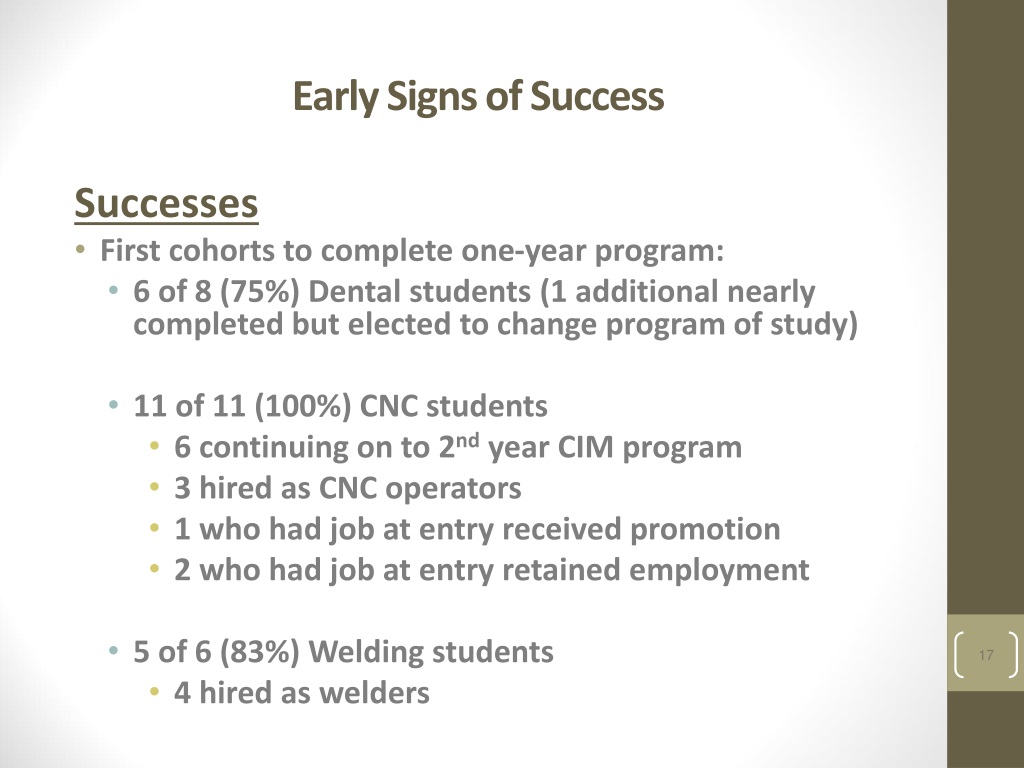 Early Signs of Success

Successes

• First cohorts to complete one-year program:
  • 6 of 8 (75%) Dental students (1 additional nearly completed but elected to change program of study)

  • 11 of 11 (100%) CNC students
    • 6 continuing on to 2$^{nd}$ year CIM program
    • 3 hired as CNC operators
    • 1 who had job at entry received promotion
    • 2 who had job at entry retained employment

  • 5 of 6 (83%) Welding students
    • 4 hired as welders

17